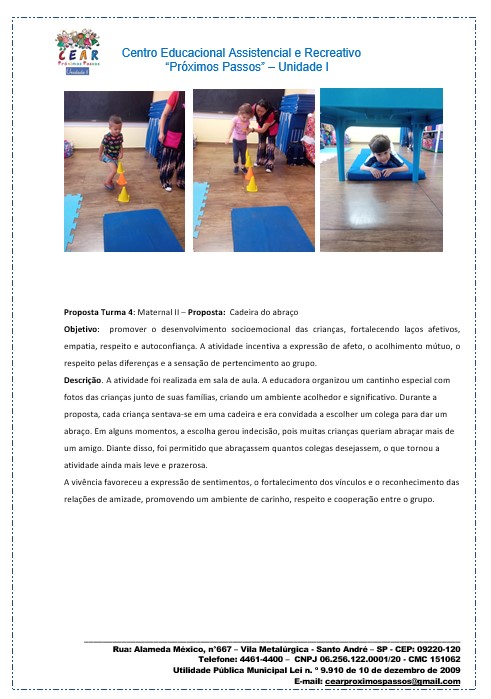 CEAR
Próximos Passos
Unidade I

Centro Educacional Assistencial e Recreativo
"Próximos Passos" – Unidade I

Proposta Turma 4: Maternal II – Proposta: Cadeira do abraço

Objetivo: promover o desenvolvimento socioemocional das crianças, fortalecendo laços afetivos, empatia, respeito e autoconfiança. A atividade incentiva a expressão de afeto, o acolhimento mútuo, o respeito pelas diferenças e a sensação de pertencimento ao grupo.

Descrição. A atividade foi realizada em sala de aula. A educadora organizou um cantinho especial com fotos das crianças junto de suas famílias, criando um ambiente acolhedor e significativo. Durante a proposta, cada criança sentava-se em uma cadeira e era convidada a escolher um colega para dar um abraço. Em alguns momentos, a escolha gerou indecisão, pois muitas crianças queriam abraçar mais de um amigo. Diante disso, foi permitido que abraçassem quantos colegas desejassem, o que tornou a atividade ainda mais leve e prazerosa.

A vivência favoreceu a expressão de sentimentos, o fortalecimento dos vínculos e o reconhecimento das relações de amizade, promovendo um ambiente de carinho, respeito e cooperação entre o grupo.

Rua: Alameda México, n°667 – Vila Metalúrgica - Santo André – SP - CEP: 09220-120
Telefone: 4461-4400 – CNPJ 06.256.122.0001/20 - CMC 151062
Utilidade Pública Municipal Lei n. º 9.910 de 10 de dezembro de 2009
E-mail: cearproximospassos@gmail.com